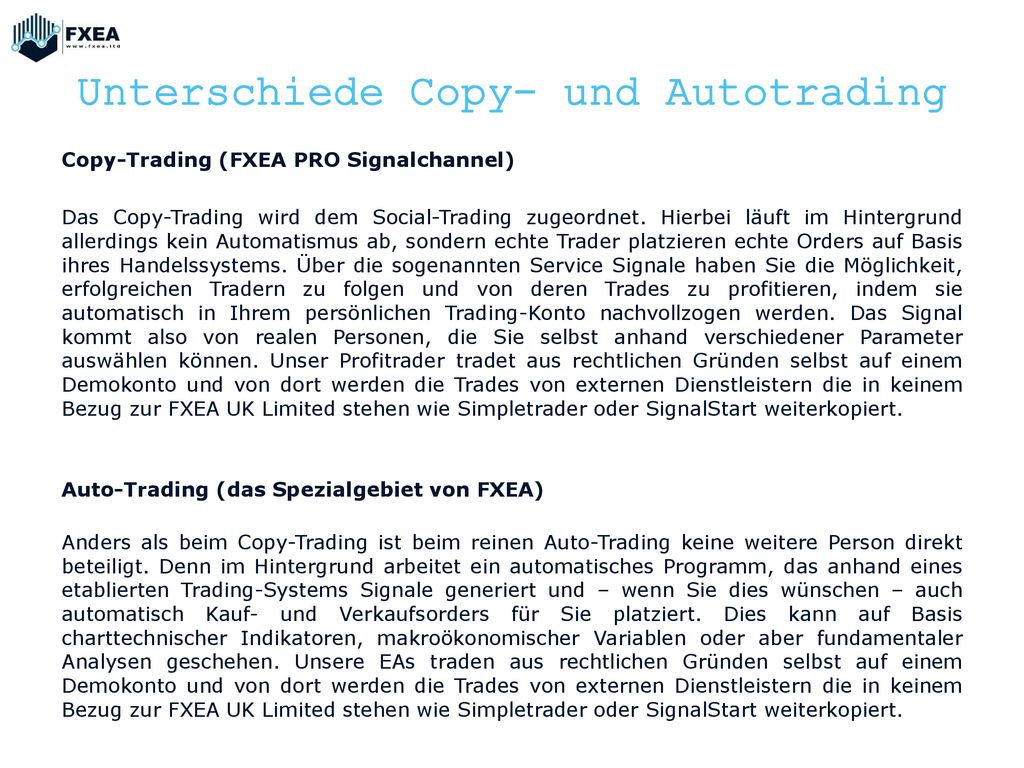 FXEA
www.fxea.ltd

Unterschiede Copy- und Autotrading

Copy-Trading (FXEA PRO Signalchannel)

Das Copy-Trading wird dem Social-Trading zugeordnet. Hierbei läuft im Hintergrund allerdings kein Automatismus ab, sondern echte Trader platzieren echte Orders auf Basis ihres Handelssystems. Über die sogenannten Service Signale haben Sie die Möglichkeit, erfolgreichen Tradern zu folgen und von deren Trades zu profitieren, indem sie automatisch in Ihrem persönlichen Trading-Konto nachvollzogen werden. Das Signal kommt also von realen Personen, die Sie selbst anhand verschiedener Parameter auswählen können. Unser Profitrader tradet aus rechtlichen Gründen selbst auf einem Demokonto und von dort werden die Trades von externen Dienstleistern die in keinem Bezug zur FXEA UK Limited stehen wie Simpletrader oder SignalStart weiterkopiert.

Auto-Trading (das Spezialgebiet von FXEA)

Anders als beim Copy-Trading ist beim reinen Auto-Trading keine weitere Person direkt beteiligt. Denn im Hintergrund arbeitet ein automatisches Programm, das anhand eines etablierten Trading-Systems Signale generiert und – wenn Sie dies wünschen – auch automatisch Kauf- und Verkaufsorders für Sie platziert. Dies kann auf Basis charttechnischer Indikatoren, makroökonomischer Variablen oder aber fundamentaler Analysen geschehen. Unsere EAs traden aus rechtlichen Gründen selbst auf einem Demokonto und von dort werden die Trades von externen Dienstleistern die in keinem Bezug zur FXEA UK Limited stehen wie Simpletrader oder SignalStart weiterkopiert.